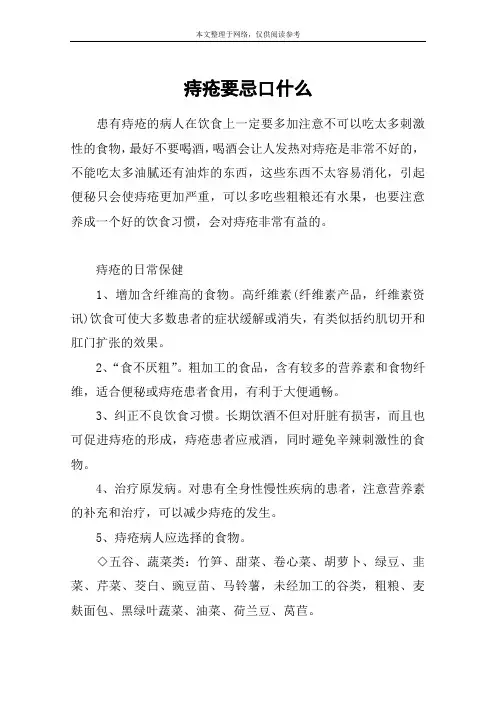 本文整理于网络，仅供阅读参考

痔疮要忌口什么

患有痔疮的病人在饮食上一定要多加注意不可以吃太多刺激性的食物，最好不要喝酒，喝酒会让人发热对痔疮是非常不好的，不能吃太多油腻还有油炸的东西，这些东西不太容易消化，引起便秘只会使痔疮更加严重，可以多吃些粗粮还有水果，也要注意养成一个好的饮食习惯，会对痔疮非常有益的。

痔疮的日常保健

1、增加含纤维高的食物。高纤维素(纤维素产品，纤维素资讯)饮食可使大多数患者的症状缓解或消失，有类似括约肌切开和肛门扩张的效果。

2、“食不厌粗”。粗加工的食品，含有较多的营养素和食物纤维，适合便秘或痔疮患者食用，有利于大便通畅。

3、纠正不良饮食习惯。长期饮酒不但对肝脏有损害，而且也可促进痔疮的形成，痔疮患者应戒酒，同时避免辛辣刺激性的食物。

4、治疗原发病。对患有全身性慢性疾病的患者，注意营养素的补充和治疗，可以减少痔疮的发生。

5、痔疮病人应选择的食物。

◇五谷、蔬菜类：竹笋、甜菜、卷心菜、胡萝卜、绿豆、韭菜、芹菜、茭白、豌豆苗、马铃薯，未经加工的谷类，粗粮、麦麸面包、黑绿叶蔬菜、油菜、荷兰豆、莴苣。